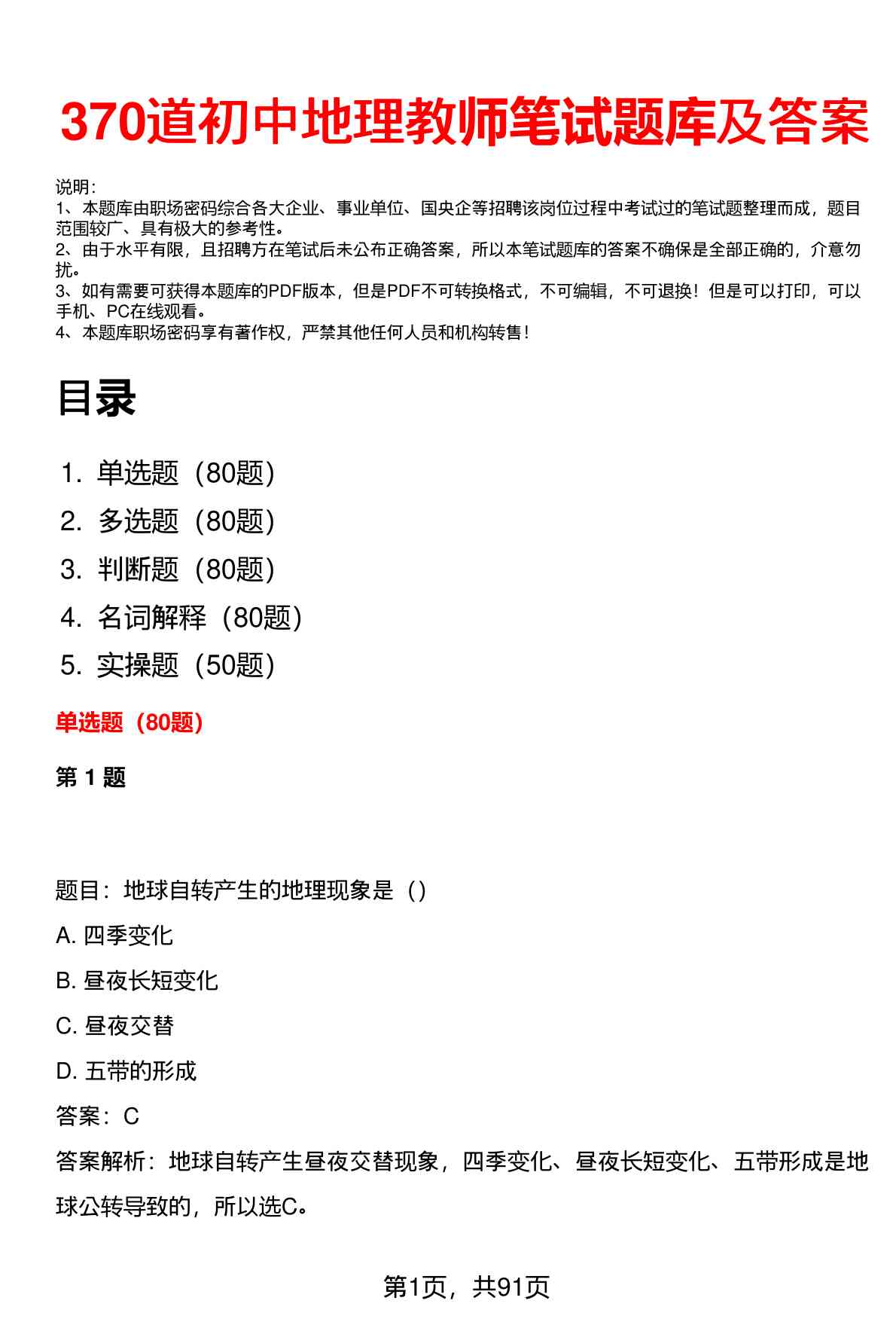 370道初中地理教师笔试题库及答案

说明：
1、本题库由职场密码综合各大企业、事业单位、国央企等招聘该岗位过程中考试过的笔试题整理而成，题目范围较广、具有极大的参考性。
2、由于水平有限，且招聘方在笔试后未公布正确答案，所以本笔试题库的答案不确保是全部正确的，介意勿扰。
3、如有需要可获得本题库的PDF版本，但是PDF不可转换格式，不可编辑，不可退换！但是可以打印，可以手机、PC在线观看。
4、本题库职场密码享有著作权，严禁其他任何人员和机构转售！

目录

1. 单选题（80题）
2. 多选题（80题）
3. 判断题（80题）
4. 名词解释（80题）
5. 实操题（50题）

单选题（80题）

第 1 题

题目：地球自转产生的地理现象是（）
A. 四季变化
B. 昼夜长短变化
C. 昼夜交替
D. 五带的形成
答案：C
答案解析：地球自转产生昼夜交替现象，四季变化、昼夜长短变化、五带形成是地球公转导致的，所以选C。

第1页，共91页